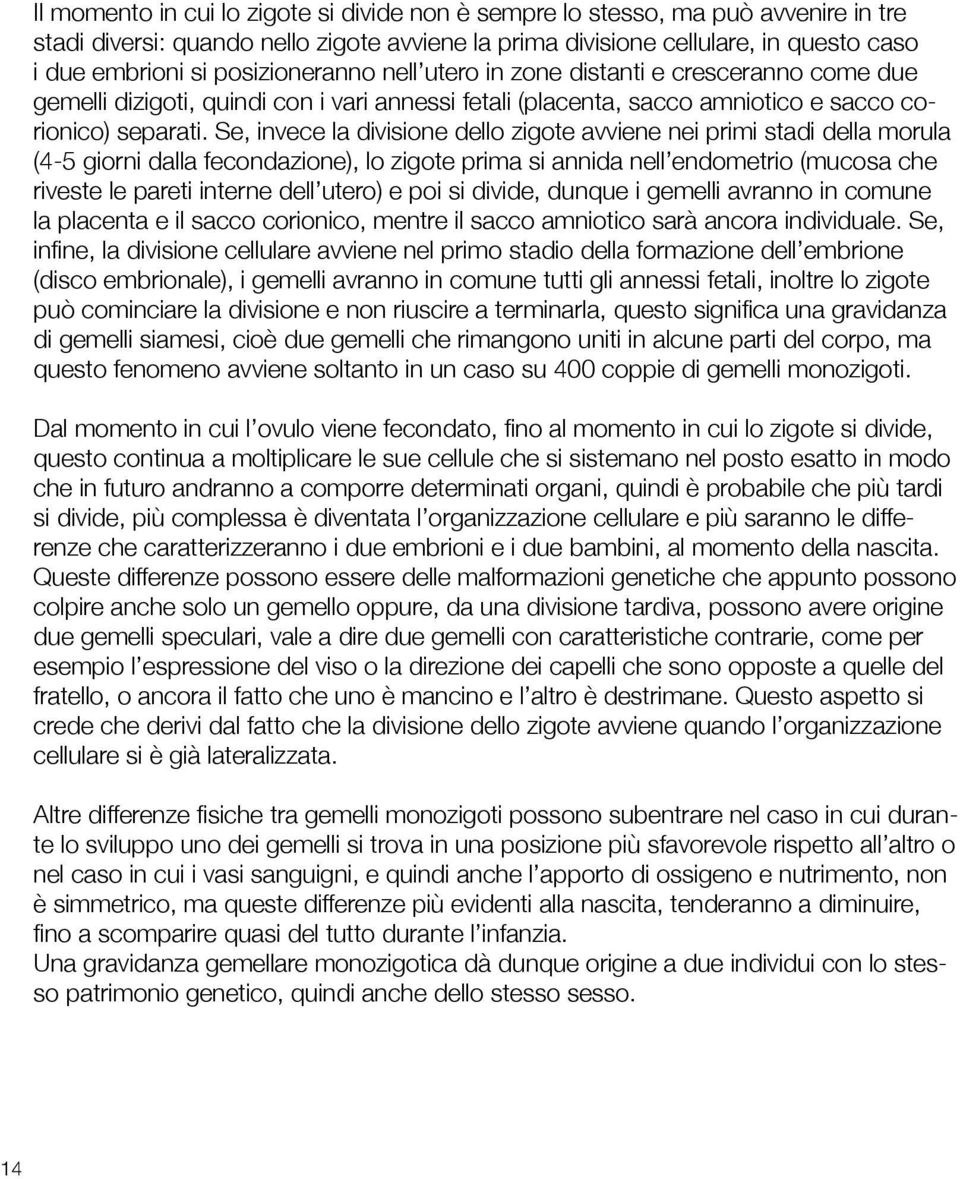 Il momento in cui lo zigote si divide non è sempre lo stesso, ma può avvenire in tre stadi diversi: quando nello zigote avviene la prima divisione cellulare, in questo caso i due embrioni si posizioneranno nell'utero in zone distanti e cresceranno come due gemelli dizigoti, quindi con i vari annessi fetali (placenta, sacco amniotico e sacco corionico) separati. Se, invece la divisione dello zigote avviene nei primi stadi della morula (4-5 giorni dalla fecondazione), lo zigote prima si annida nell'endometrio (mucosa che riveste le pareti interne dell'utero) e poi si divide, dunque i gemelli avranno in comune la placenta e il sacco corionico, mentre il sacco amniotico sarà ancora individuale. Se, infine, la divisione cellulare avviene nel primo stadio della formazione dell'embrione (disco embrionale), i gemelli avranno in comune tutti gli annessi fetali, inoltre lo zigote può cominciare la divisione e non riuscire a terminarla, questo significa una gravidanza di gemelli siamesi, cioè due gemelli che rimangono uniti in alcune parti del corpo, ma questo fenomeno avviene soltanto in un caso su 400 coppie di gemelli monozigoti.

Dal momento in cui l'ovulo viene fecondato, fino al momento in cui lo zigote si divide, questo continua a moltiplicare le sue cellule che si sistemano nel posto esatto in modo che in futuro andranno a comporre determinati organi, quindi è probabile che più tardi si divide, più complessa è diventata l'organizzazione cellulare e più saranno le differenze che caratterizzeranno i due embrioni e i due bambini, al momento della nascita. Queste differenze possono essere delle malformazioni genetiche che appunto possono colpire anche solo un gemello oppure, da una divisione tardiva, possono avere origine due gemelli speculari, vale a dire due gemelli con caratteristiche contrarie, come per esempio l'espressione del viso o la direzione dei capelli che sono opposte a quelle del fratello, o ancora il fatto che uno è mancino e l'altro è destrimane. Questo aspetto si crede che derivi dal fatto che la divisione dello zigote avviene quando l'organizzazione cellulare si è già lateralizzata.

Altre differenze fisiche tra gemelli monozigoti possono subentrare nel caso in cui durante lo sviluppo uno dei gemelli si trova in una posizione più sfavorevole rispetto all'altro o nel caso in cui i vasi sanguigni, e quindi anche l'apporto di ossigeno e nutrimento, non è simmetrico, ma queste differenze più evidenti alla nascita, tenderanno a diminuire, fino a scomparire quasi del tutto durante l'infanzia.
Una gravidanza gemellare monozigotica dà dunque origine a due individui con lo stesso patrimonio genetico, quindi anche dello stesso sesso.

14